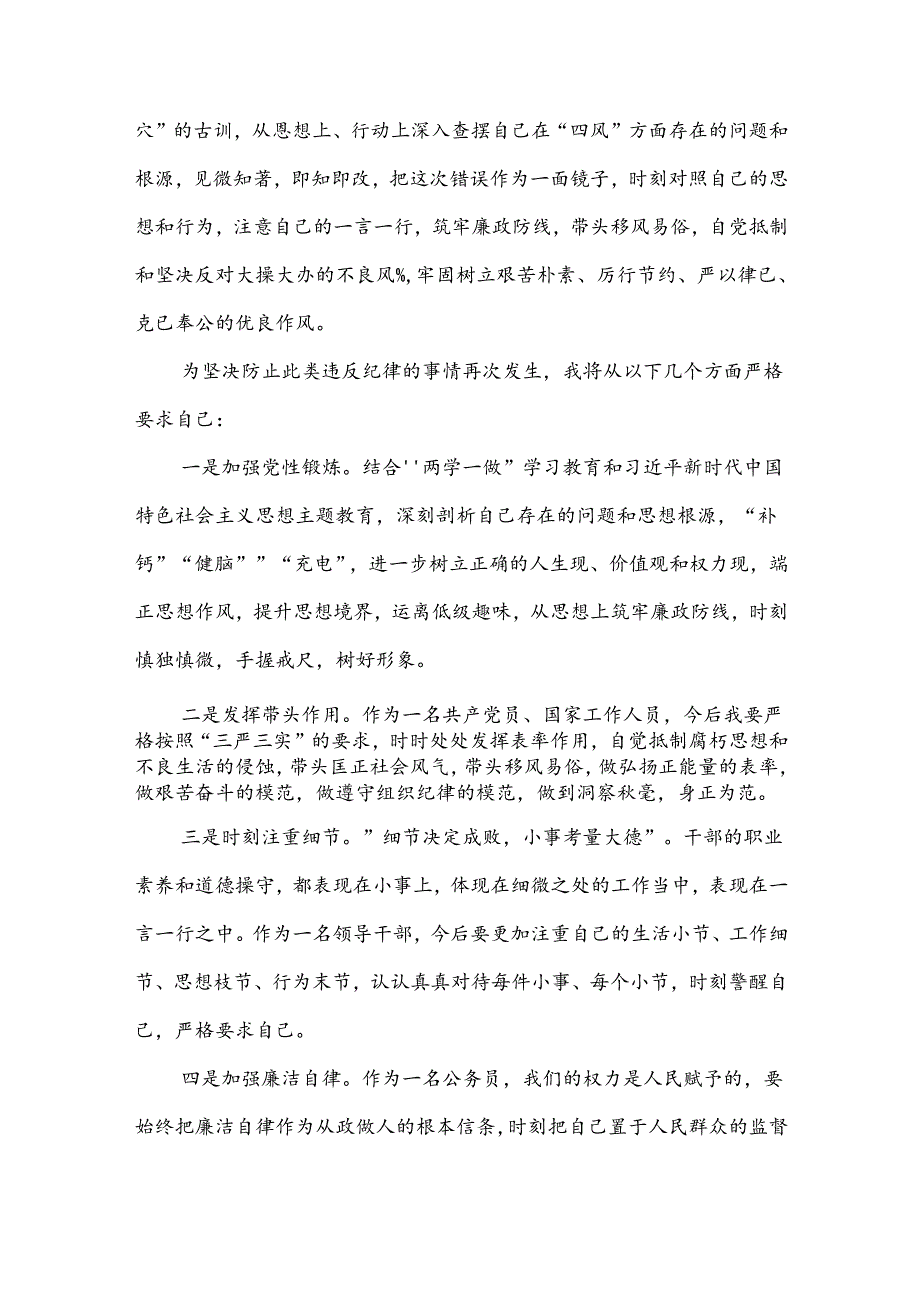 穴”的古训，从思想上、行动上深入查摆自己在“四风”方面存在的问题和根源，见微知著，即知即改，把这次错误作为一面镜子，时刻对照自己的思想和行为，注意自己的一言一行，筑牢廉政防线，带头移风易俗，自觉抵制和坚决反对大操大办的不良风%,牢固树立艰苦朴素、厉行节约、严以律已、克已奉公的优良作风。

为坚决防止此类违反纪律的事情再次发生，我将从以下几个方面严格要求自己：

一是加强党性锻炼。结合''两学一做”学习教育和习近平新时代中国特色社会主义思想主题教育，深刻剖析自己存在的问题和思想根源，“补钙”“健脑””“充电”，进一步树立正确的人生现、价值观和权力现，端正思想作风，提升思想境界，运离低级趣味，从思想上筑牢廉政防线，时刻慎独慎微，手握戒尺，树好形象。

二是发挥带头作用。作为一名共产党员、国家工作人员，今后我要严格按照“三严三实”的要求，时时处处发挥表率作用，自觉抵制腐朽思想和不良生活的侵蚀，带头匡正社会风气，带头移风易俗，做弘扬正能量的表率，做艰苦奋斗的模范，做遵守组织纪律的模范，做到洞察秋毫，身正为范。

三是时刻注重细节。”细节决定成败，小事考量大德”。干部的职业素养和道德操守，都表现在小事上，体现在细微之处的工作当中，表现在一言一行之中。作为一名领导干部，今后要更加注重自己的生活小节、工作细节、思想枝节、行为末节，认认真真对待每件小事、每个小节，时刻警醒自己，严格要求自己。

四是加强廉洁自律。作为一名公务员，我们的权力是人民赋予的，要始终把廉洁自律作为从政做人的根本信条，时刻把自己置于人民群众的监督